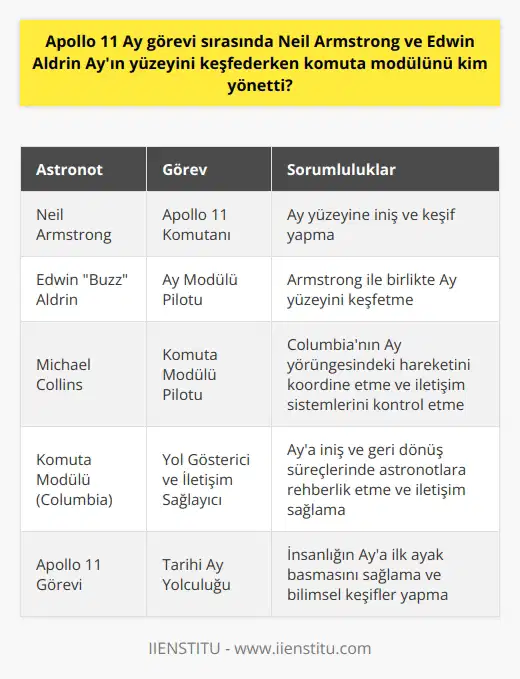 Apollo 11 Ay görevi sırasında Neil Armstrong ve Edwin Aldrin Ay'ın yüzeyini keşfederken komuta modülünü kim yönetti?

| Astronot | Görev | Sorumluluklar |
|---|---|---|
| Neil Armstrong | Apollo 11 Komutanı | Ay yüzeyine iniş ve keşif yapma |
| Edwin "Buzz" Aldrin | Ay Modülü Pilotu | Armstrong ile birlikte Ay yüzeyini keşfetme |
| Michael Collins | Komuta Modülü Pilotu | Columbia'nın Ay yörüngesindeki hareketini koordine etme ve iletişim sistemlerini kontrol etme |
| Komuta Modülü (Columbia) | Yol Gösterici ve İletişim Sağlayıcı | Ay'a iniş ve geri dönüş süreçlerinde astronotlara rehberlik etme ve iletişim sağlama |
| Apollo 11 Görevi | Tarihi Ay Yolculuğu | İnsanlığın Ay'a ilk ayak basmasını sağlama ve bilimsel keşifler yapma |

IIENSTITU - www.iienstitu.com